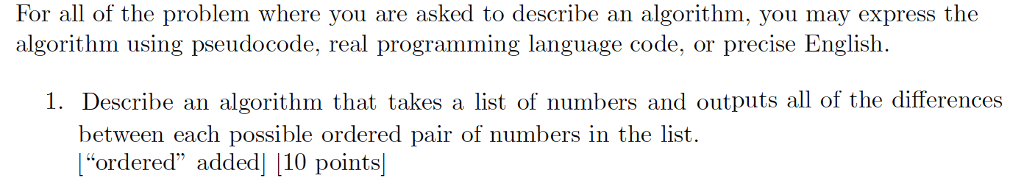 For all of the problem where you are asked to describe an algorithm, you may express the algorithm using pseudocode, real programming language code, or precise English.

1. Describe an algorithm that takes a list of numbers and outputs all of the differences between each possible ordered pair of numbers in the list. [“ordered” added] [10 points]